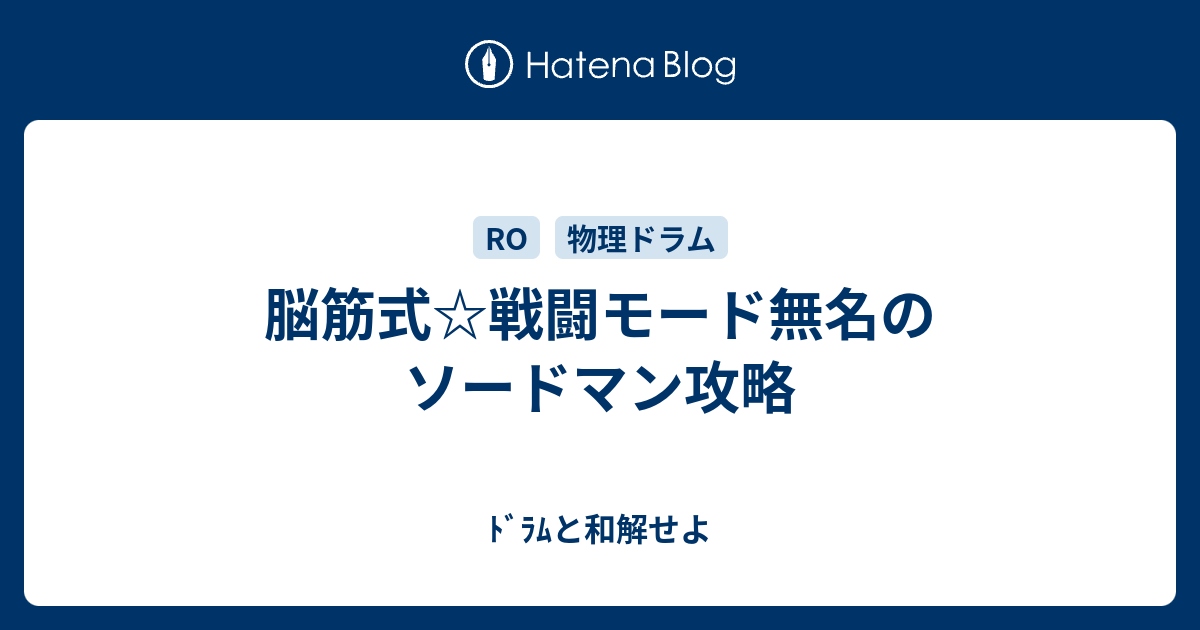 Hatena Blog

RO

物理ドラム

脳筋式☆戦闘モード無名のソードマン攻略

ﾄﾞﾗﾑと和解せよ